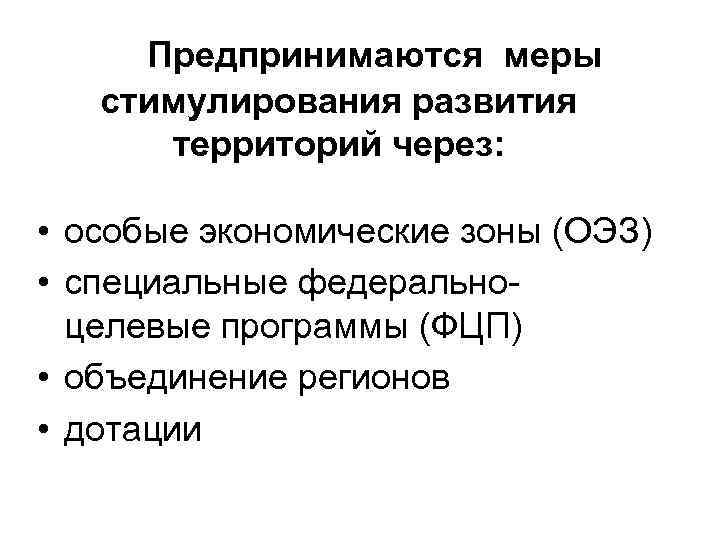 Предпринимаются меры стимулирования развития территорий через:

• особые экономические зоны (ОЭЗ)
• специальные федерально-целевые программы (ФЦП)
• объединение регионов
• дотации